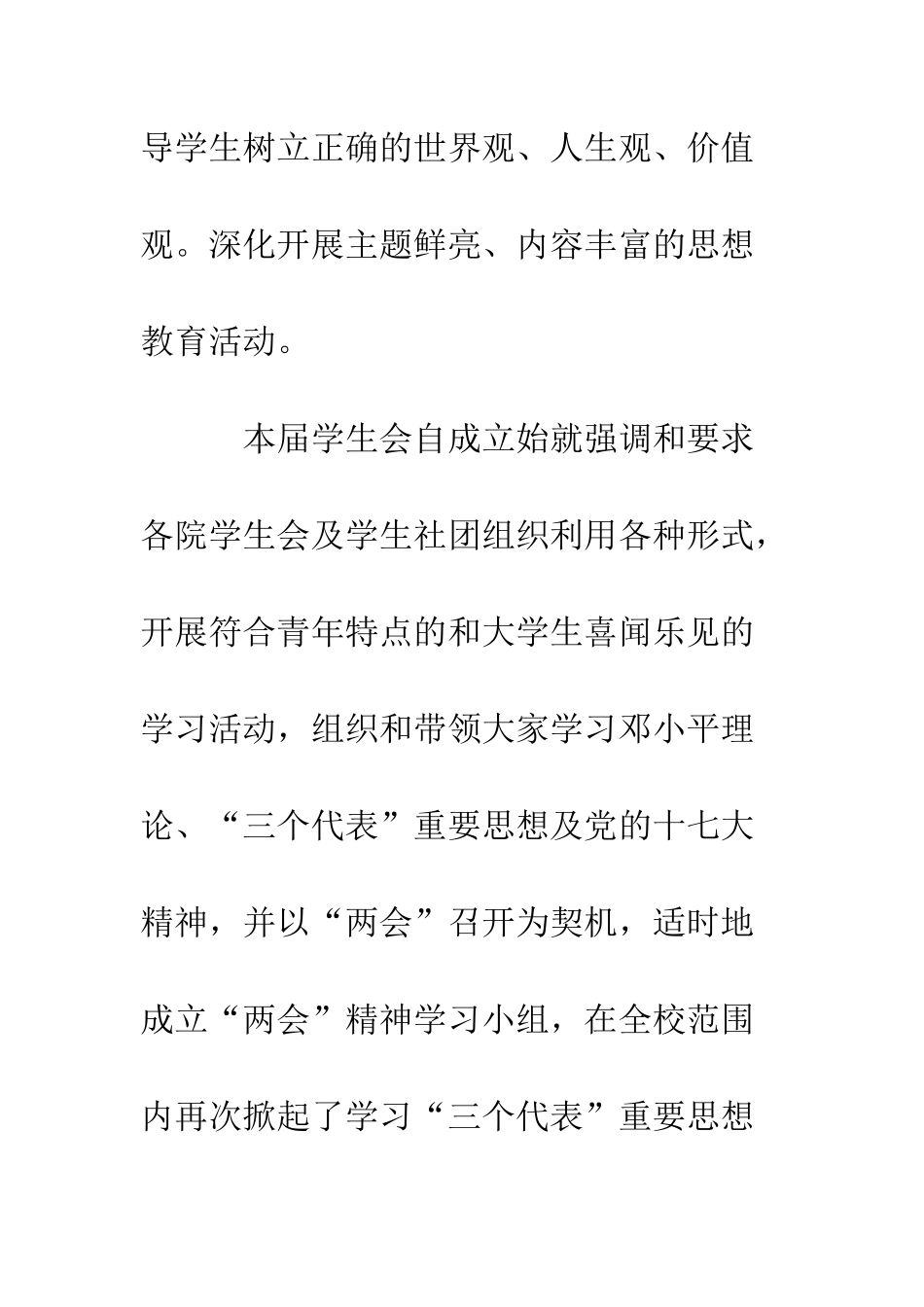 导学生树立正确的世界观、人生观、价值观。深化开展主题鲜亮、内容丰富的思想教育活动。

本届学生会自成立始就强调和要求各院学生会及学生社团组织利用各种形式，开展符合青年特点的和大学生喜闻乐见的学习活动，组织和带领大家学习邓小平理论、“三个代表”重要思想及党的十七大精神，并以“两会”召开为契机，适时地成立“两会”精神学习小组，在全校范围内再次掀起了学习“三个代表”重要思想